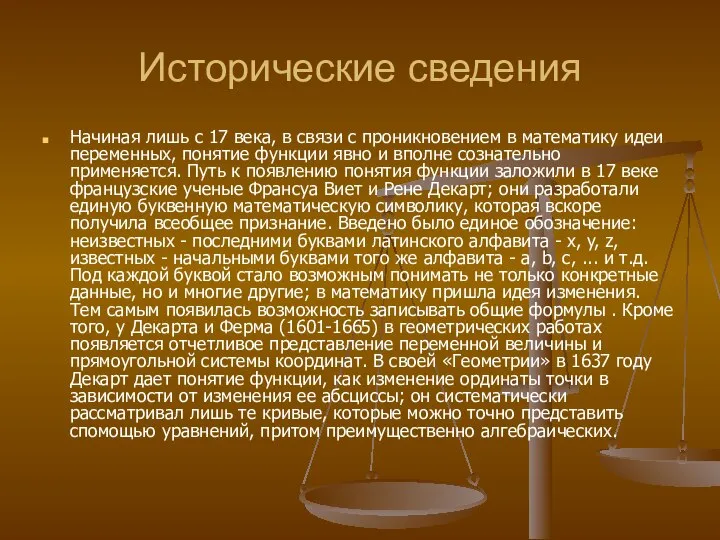 Исторические сведения

Начиная лишь с 17 века, в связи с проникновением в математику идеи переменных, понятие функции явно и вполне сознательно применяется. Путь к появлению понятия функции заложили в 17 веке французские ученые Франсуа Виет и Рене Декарт; они разработали единую буквенную математическую символику, которая вскоре получила всеобщее признание. Введено было единое обозначение: неизвестных - последними буквами латинского алфавита - x, y, z, известных - начальными буквами того же алфавита - a, b, c, ... и т.д. Под каждой буквой стало возможным понимать не только конкретные данные, но и многие другие; в математику пришла идея изменения. Тем самым появилась возможность записывать общие формулы . Кроме того, у Декарта и Ферма (1601-1665) в геометрических работах появляется отчетливое представление переменной величины и прямоугольной системы координат. В своей «Геометрии» в 1637 году Декарт дает понятие функции, как изменение ординаты точки в зависимости от изменения ее абсциссы; он систематически рассматривал лишь те кривые, которые можно точно представить спомощью уравнений, притом преимущественно алгебраических.